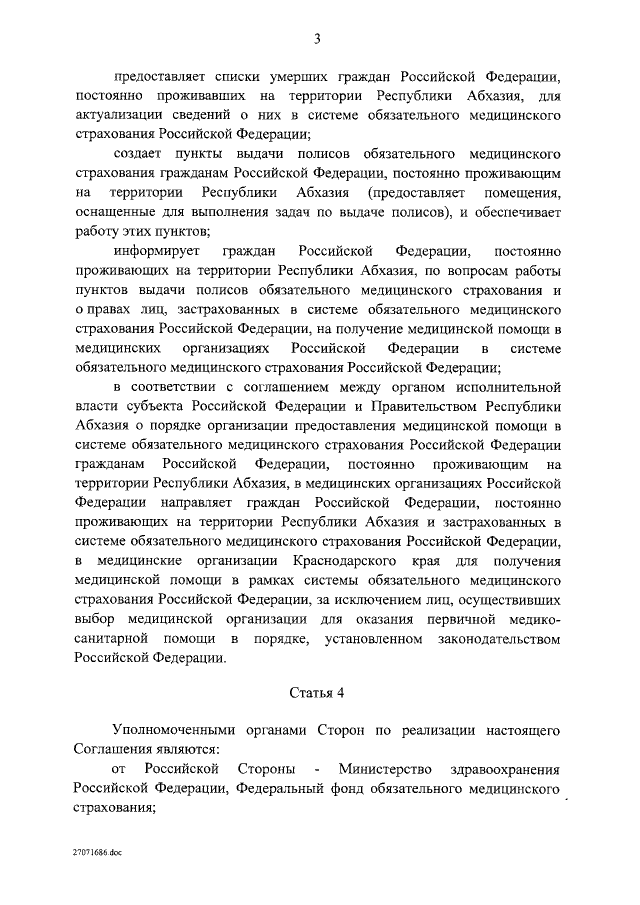 3

предоставляет списки умерших граждан Российской Федерации, постоянно проживавших на территории Республики Абхазия, для актуализации сведений о них в системе обязательного медицинского страхования Российской Федерации;

создает пункты выдачи полисов обязательного медицинского страхования гражданам Российской Федерации, постоянно проживающим на территории Республики Абхазия (предоставляет помещения, оснащенные для выполнения задач по выдаче полисов), и обеспечивает работу этих пунктов;

информирует граждан Российской Федерации, постоянно проживающих на территории Республики Абхазия, по вопросам работы пунктов выдачи полисов обязательного медицинского страхования и о правах лиц, застрахованных в системе обязательного медицинского страхования Российской Федерации, на получение медицинской помощи в медицинских организациях Российской Федерации в системе обязательного медицинского страхования Российской Федерации;

в соответствии с соглашением между органом исполнительной власти субъекта Российской Федерации и Правительством Республики Абхазия о порядке организации предоставления медицинской помощи в системе обязательного медицинского страхования Российской Федерации гражданам Российской Федерации, постоянно проживающим на территории Республики Абхазия, в медицинских организациях Российской Федерации направляет граждан Российской Федерации, постоянно проживающих на территории Республики Абхазия и застрахованных в системе обязательного медицинского страхования Российской Федерации, в медицинские организации Краснодарского края для получения медицинской помощи в рамках системы обязательного медицинского страхования Российской Федерации, за исключением лиц, осуществивших выбор медицинской организации для оказания первичной медико-санитарной помощи в порядке, установленном законодательством Российской Федерации.

Статья 4

Уполномоченными органами Сторон по реализации настоящего Соглашения являются:

от Российской Стороны - Министерство здравоохранения Российской Федерации, Федеральный фонд обязательного медицинского страхования;

27071686.doc